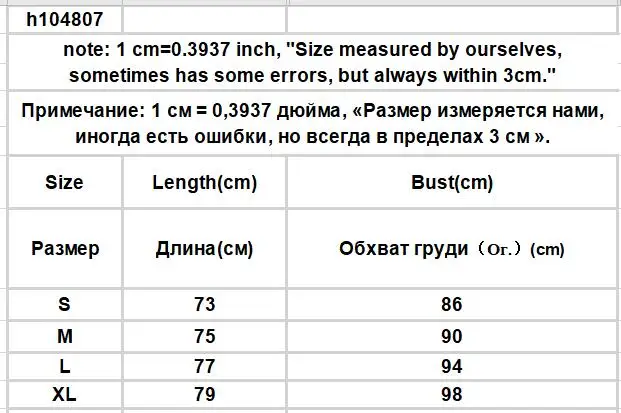 h104807

note: 1 cm=0.3937 inch, "Size measured by ourselves, sometimes has some errors, but always within 3cm."

Примечание: 1 см = 0,3937 дюйма, «Размер измеряется нами, иногда есть ошибки, но всегда в пределах 3 см ».

| Size | Length(cm) | Bust(cm) |
|---|---|---|
| Размер | Длина(см) | Обхват груди（Ог.）(cm) |
| S | 73 | 86 |
| M | 75 | 90 |
| L | 77 | 94 |
| XL | 79 | 98 |